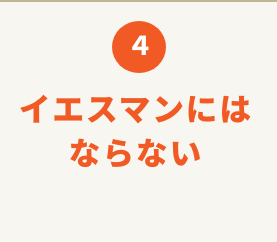 4

イエスマンには
ならない